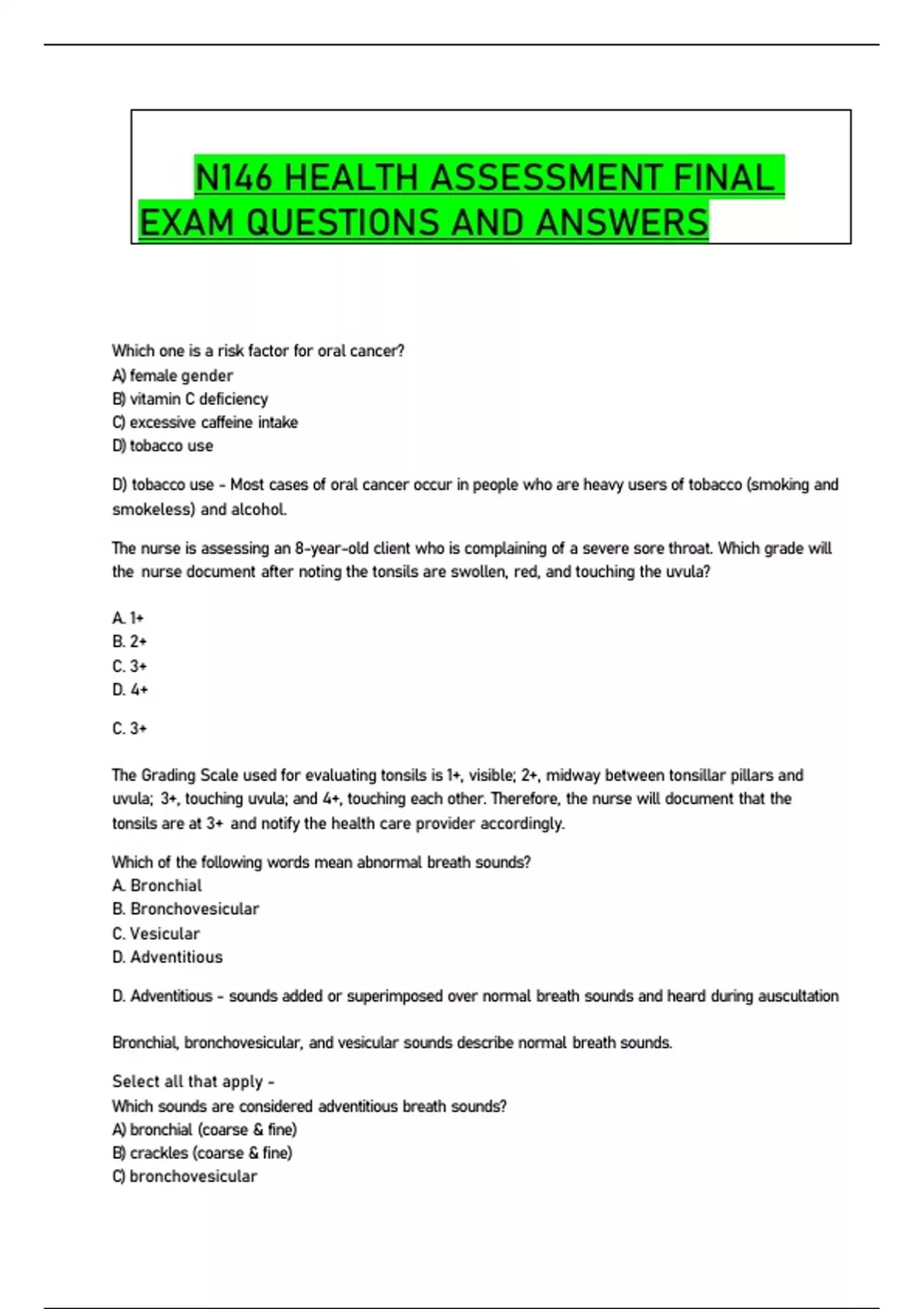 N146 HEALTH ASSESSMENT FINAL EXAM QUESTIONS AND ANSWERS

Which one is a risk factor for oral cancer?
A) female gender
B) vitamin C deficiency
C) excessive caffeine intake
D) tobacco use

D) tobacco use - Most cases of oral cancer occur in people who are heavy users of tobacco (smoking and smokeless) and alcohol.

The nurse is assessing an 8-year-old client who is complaining of a severe sore throat. Which grade will the nurse document after noting the tonsils are swollen, red, and touching the uvula?

A. 1+
B. 2+
C. 3+
D. 4+

C. 3+

The Grading Scale used for evaluating tonsils is 1+, visible; 2+, midway between tonsillar pillars and uvula; 3+, touching uvula; and 4+, touching each other. Therefore, the nurse will document that the tonsils are at 3+ and notify the health care provider accordingly.

Which of the following words mean abnormal breath sounds?
A. Bronchial
B. Bronchovesicular
C. Vesicular
D. Adventitious

D. Adventitious - sounds added or superimposed over normal breath sounds and heard during auscultation

Bronchial, bronchovesicular, and vesicular sounds describe normal breath sounds.

Select all that apply -
Which sounds are considered adventitious breath sounds?
A) bronchial (coarse & fine)
B) crackles (coarse & fine)
C) bronchovesicular